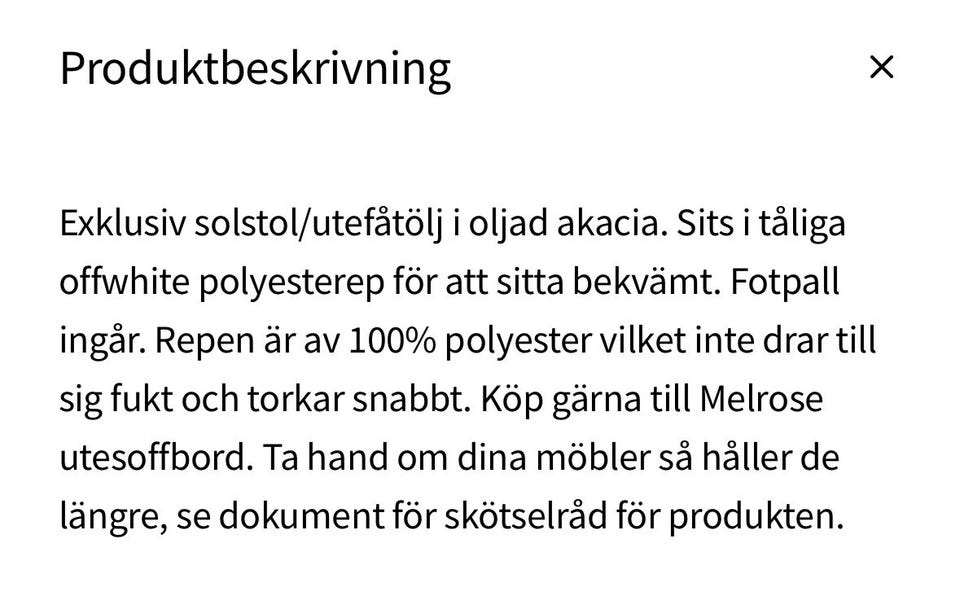 Produktbeskrivning

×

Exklusiv solstol/utefåtölj i oljad akacia. Sits i tåliga offwhite polyesterep för att sitta bekvämt. Fotpall ingår. Repen är av 100% polyester vilket inte drar till sig fukt och torkar snabbt. Köp gärna till Melrose utesoffbord. Ta hand om dina möbler så håller de längre, se dokument för skötselråd för produkten.